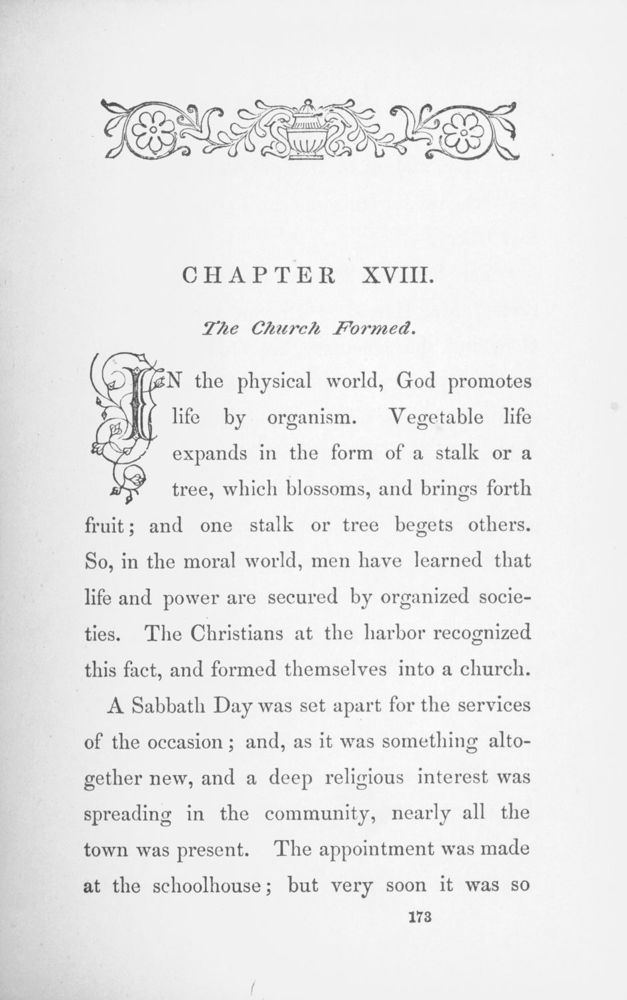 CHAPTER XVIII.

The Church Formed.

IN the physical world, God promotes life by organism. Vegetable life expands in the form of a stalk or a tree, which blossoms, and brings forth fruit; and one stalk or tree begets others. So, in the moral world, men have learned that life and power are secured by organized societies. The Christians at the harbor recognized this fact, and formed themselves into a church.

A Sabbath Day was set apart for the services of the occasion; and, as it was something altogether new, and a deep religious interest was spreading in the community, nearly all the town was present. The appointment was made at the schoolhouse; but very soon it was so

173